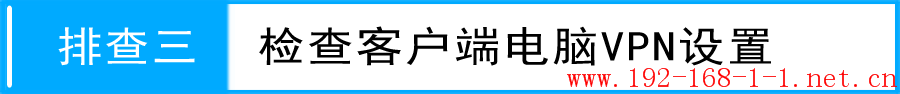 排查三

检查客户端电脑VPN设置

www.192-168-1-1.net.cn